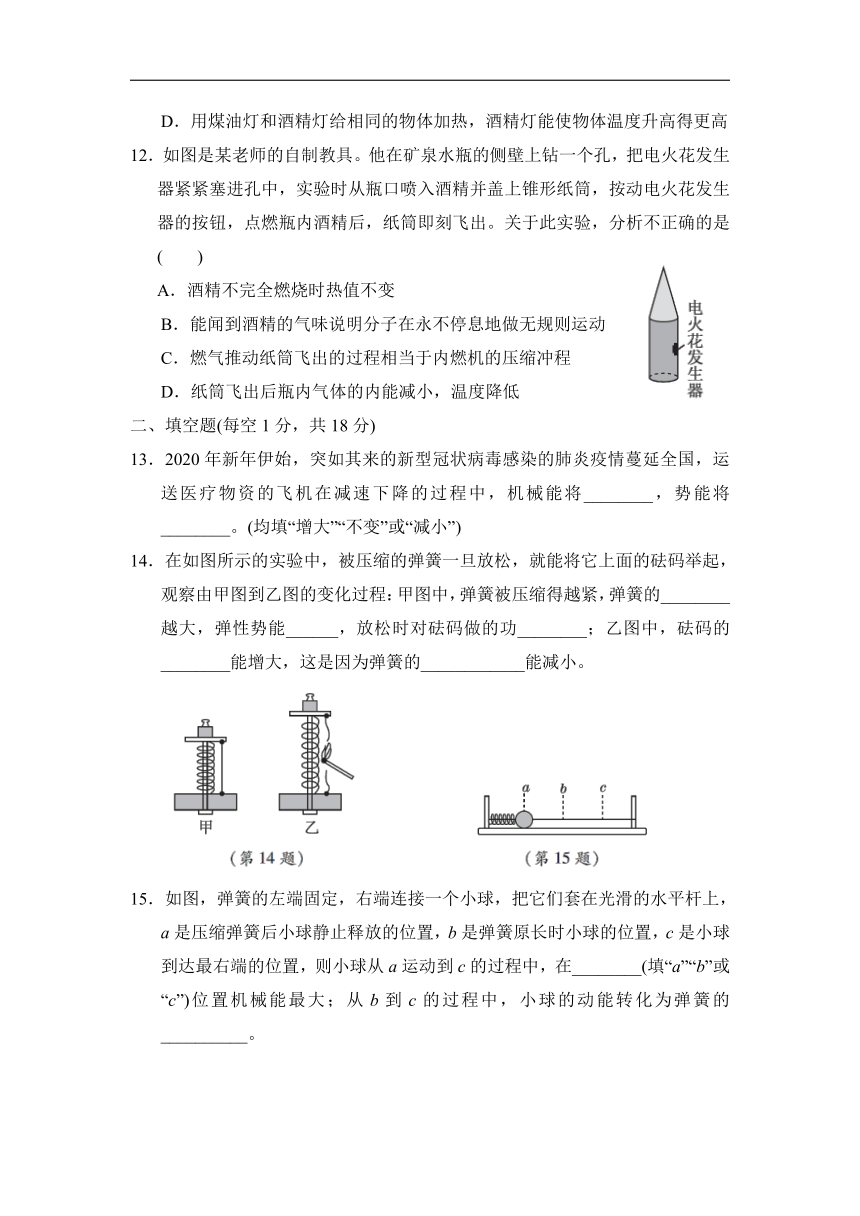 D．用煤油灯和酒精灯给相同的物体加热，酒精灯能使物体温度升高得更高

12．如图是某老师的自制教具。他在矿泉水瓶的侧壁上钻一个孔，把电火花发生器紧紧塞进孔中，实验时从瓶口喷入酒精并盖上锥形纸筒，按动电火花发生器的按钮，点燃瓶内酒精后，纸筒即刻飞出。关于此实验，分析不正确的是(　　)

A．酒精不完全燃烧时热值不变

B．能闻到酒精的气味说明分子在永不停息地做无规则运动

C．燃气推动纸筒飞出的过程相当于内燃机的压缩冲程

D．纸筒飞出后瓶内气体的内能减小，温度降低

电火花发生器

二、填空题(每空 1 分，共 18 分)

13．2020 年新年伊始，突如其来的新型冠状病毒感染的肺炎疫情蔓延全国，运送医疗物资的飞机在减速下降的过程中，机械能将________，势能将________。(均填“增大”“不变”或“减小”)

14．在如图所示的实验中，被压缩的弹簧一旦放松，就能将它上面的砝码举起，观察由甲图到乙图的变化过程：甲图中，弹簧被压缩得越紧，弹簧的________越大，弹性势能______，放松时对砝码做的功________；乙图中，砝码的________能增大，这是因为弹簧的____________能减小。

甲　乙

(第 14 题)

a　b　c

(第 15 题)

15．如图，弹簧的左端固定，右端连接一个小球，把它们套在光滑的水平杆上，$a$ 是压缩弹簧后小球静止释放的位置，$b$ 是弹簧原长时小球的位置，$c$ 是小球到达最右端的位置，则小球从 $a$ 运动到 $c$ 的过程中，在________(填“$a$”“$b$”或“$c$”)位置机械能最大；从 $b$ 到 $c$ 的过程中，小球的动能转化为弹簧的__________。